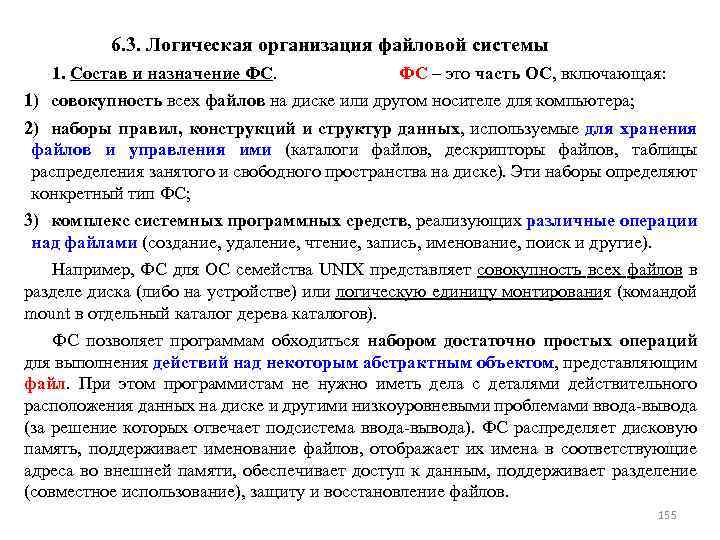 6.3. Логическая организация файловой системы

1. Состав и назначение ФС. ФС – это часть ОС, включающая:

1) совокупность всех файлов на диске или другом носителе для компьютера;

2) наборы правил, конструкций и структур данных, используемые для хранения файлов и управления ими (каталоги файлов, дескрипторы файлов, таблицы распределения занятого и свободного пространства на диске). Эти наборы определяют конкретный тип ФС;

3) комплекс системных программных средств, реализующих различные операции над файлами (создание, удаление, чтение, запись, именование, поиск и другие).

Например, ФС для ОС семейства UNIX представляет совокупность всех файлов в разделе диска (либо на устройстве) или логическую единицу монтирования (командой mount в отдельный каталог дерева каталогов).

ФС позволяет программам обходиться набором достаточно простых операций для выполнения действий над некоторым абстрактным объектом, представляющим файл. При этом программистам не нужно иметь дела с деталями действительного расположения данных на диске и другими низкоуровневыми проблемами ввода-вывода (за решение которых отвечает подсистема ввода-вывода). ФС распределяет дисковую память, поддерживает именование файлов, отображает их имена в соответствующие адреса во внешней памяти, обеспечивает доступ к данным, поддерживает разделение (совместное использование), защиту и восстановление файлов.

155